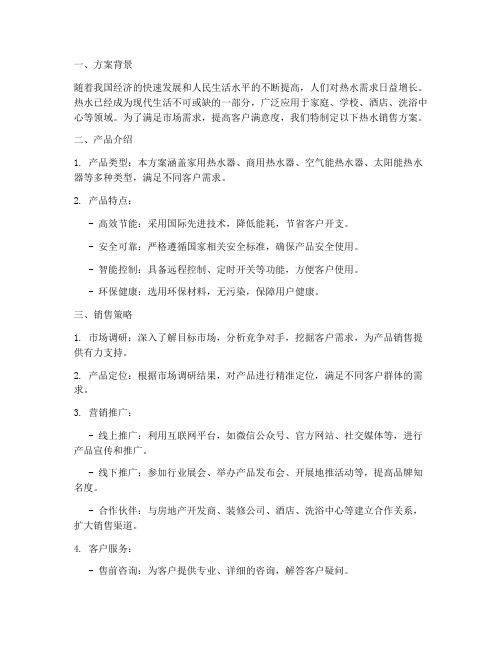 一、方案背景

随着我国经济的快速发展和人民生活水平的不断提高，人们对热水需求日益增长。热水已经成为现代生活不可或缺的一部分，广泛应用于家庭、学校、酒店、洗浴中心等领域。为了满足市场需求，提高客户满意度，我们特制定以下热水销售方案。

二、产品介绍

1. 产品类型：本方案涵盖家用热水器、商用热水器、空气能热水器、太阳能热水器等多种类型，满足不同客户需求。

2. 产品特点：

- 高效节能：采用国际先进技术，降低能耗，节省客户开支。

- 安全可靠：严格遵循国家相关安全标准，确保产品安全使用。

- 智能控制：具备远程控制、定时开关等功能，方便客户使用。

- 环保健康：选用环保材料，无污染，保障用户健康。

三、销售策略

1. 市场调研：深入了解目标市场，分析竞争对手，挖掘客户需求，为产品销售提供有力支持。

2. 产品定位：根据市场调研结果，对产品进行精准定位，满足不同客户群体的需求。

3. 营销推广：

- 线上推广：利用互联网平台，如微信公众号、官方网站、社交媒体等，进行产品宣传和推广。

- 线下推广：参加行业展会、举办产品发布会、开展地推活动等，提高品牌知名度。

- 合作伙伴：与房地产开发商、装修公司、酒店、洗浴中心等建立合作关系，扩大销售渠道。

4. 客户服务：

- 售前咨询：为客户提供专业、详细的咨询，解答客户疑问。